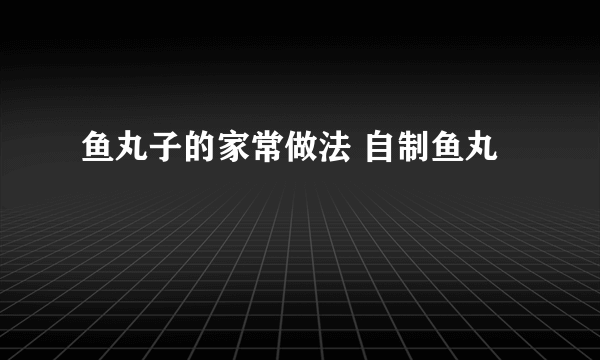 鱼丸子的家常做法 自制鱼丸